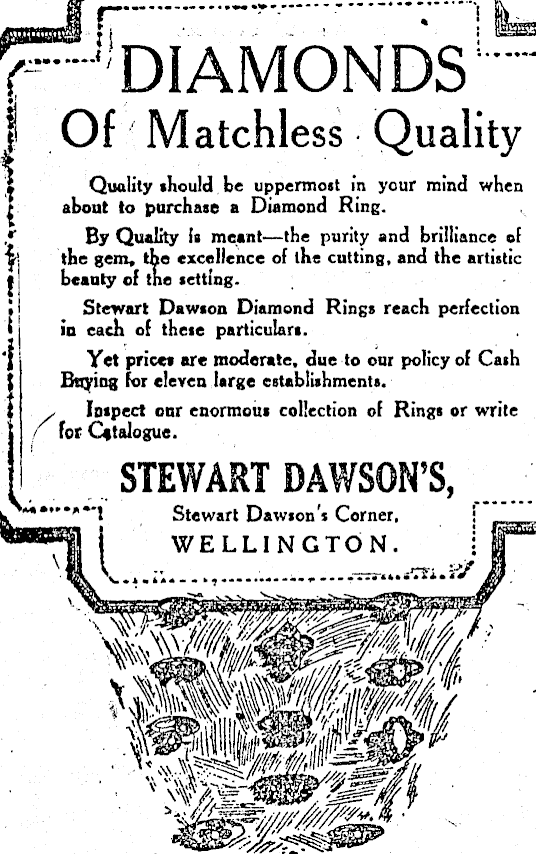 DIAMONDS
Of Matchless Quality

Quality should be uppermost in your mind when about to purchase a Diamond Ring.

By Quality is meant—the purity and brilliance of the gem, the excellence of the cutting, and the artistic beauty of the setting.

Stewart Dawson Diamond Rings reach perfection in each of these particulars.

Yet prices are moderate, due to our policy of Cash Buying for eleven large establishments.

Inspect our enormous collection of Rings or write for Catalogue.

STEWART DAWSON'S,
Stewart Dawson's Corner,
WELLINGTON.